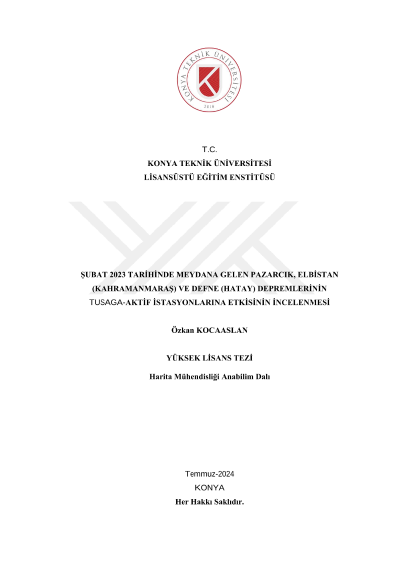 KONYA TEKNİK ÜNİVERSİTESİ
2018

T.C.
KONYA TEKNİK ÜNİVERSİTESİ
LİSANSÜSTÜ EĞİTİM ENSTİTÜSÜ

ŞUBAT 2023 TARİHİNDE MEYDANA GELEN PAZARCIK, ELBİSTAN (KAHRAMANMARAŞ) VE DEFNE (HATAY) DEPREMLERİNİN TUSAGA-AKTİF İSTASYONLARINA ETKİSİNİN İNCELENMESİ

Özkan KOCAASLAN

YÜKSEK LİSANS TEZİ

Harita Mühendisliği Anabilim Dalı

Temmuz-2024
KONYA
Her Hakkı Saklıdır.